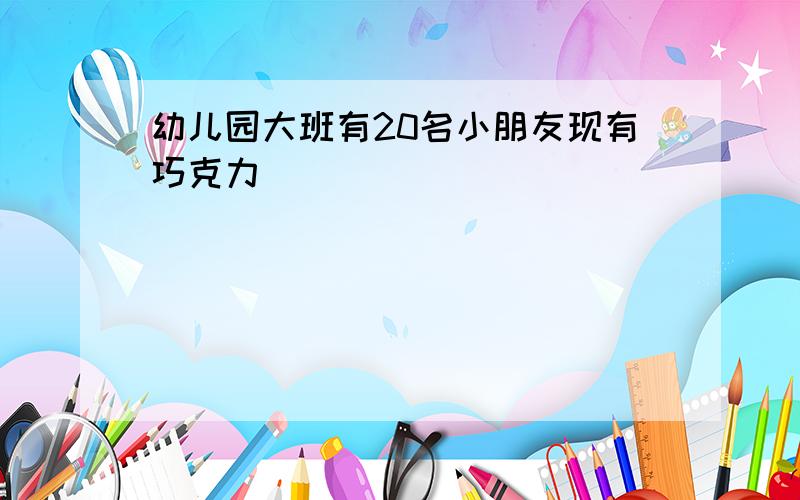 幼儿园大班有20名小朋友现有巧克力